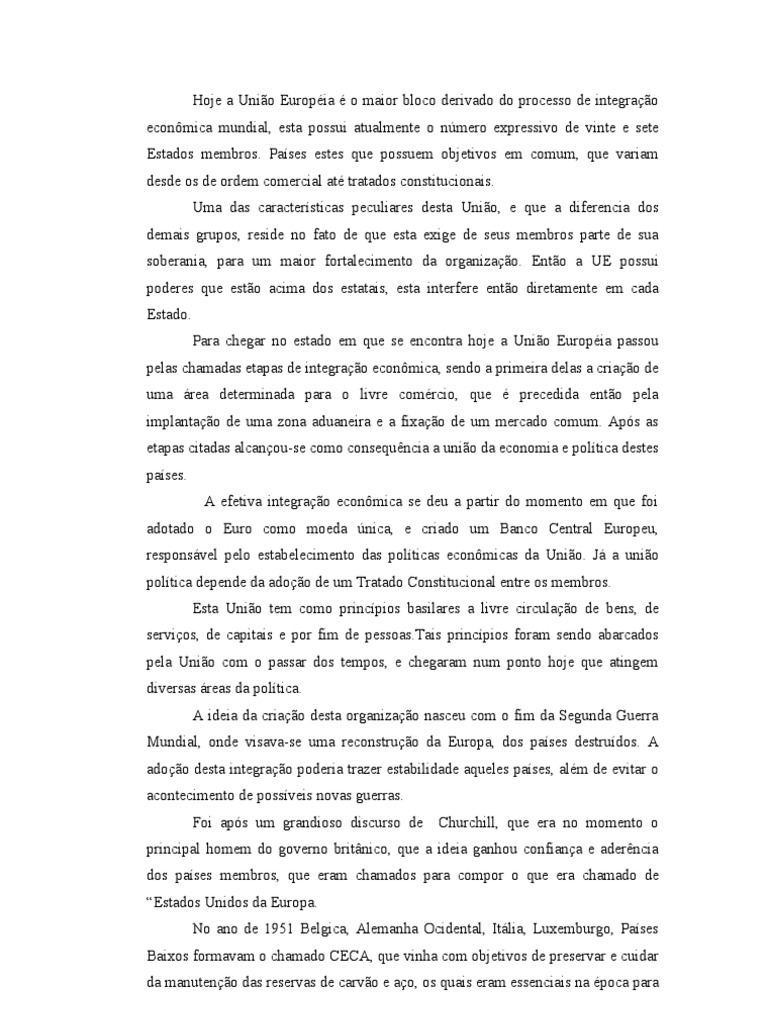 Hoje a União Européia é o maior bloco derivado do processo de integração econômica mundial, esta possui atualmente o número expressivo de vinte e sete Estados membros. Países estes que possuem objetivos em comum, que variam desde os de ordem comercial até tratados constitucionais.

Uma das características peculiares desta União, e que a diferencia dos demais grupos, reside no fato de que esta exige de seus membros parte de sua soberania, para um maior fortalecimento da organização. Então a UE possui poderes que estão acima dos estatais, esta interfere então diretamente em cada Estado.

Para chegar no estado em que se encontra hoje a União Européia passou pelas chamadas etapas de integração econômica, sendo a primeira delas a criação de uma área determinada para o livre comércio, que é precedida então pela implantação de uma zona aduaneira e a fixação de um mercado comum. Após as etapas citadas alcançou-se como consequência a união da economia e política destes países.

A efetiva integração econômica se deu a partir do momento em que foi adotado o Euro como moeda única, e criado um Banco Central Europeu, responsável pelo estabelecimento das políticas econômicas da União. Já a união política depende da adoção de um Tratado Constitucional entre os membros.

Esta União tem como princípios basilares a livre circulação de bens, de serviços, de capitais e por fim de pessoas.Tais princípios foram sendo abarcados pela União com o passar dos tempos, e chegaram num ponto hoje que atingem diversas áreas da política.

A ideia da criação desta organização nasceu com o fim da Segunda Guerra Mundial, onde visava-se uma reconstrução da Europa, dos países destruídos. A adoção desta integração poderia trazer estabilidade aqueles países, além de evitar o acontecimento de possíveis novas guerras.

Foi após um grandioso discurso de Churchill, que era no momento o principal homem do governo britânico, que a ideia ganhou confiança e aderência dos países membros, que eram chamados para compor o que era chamado de "Estados Unidos da Europa.

No ano de 1951 Belgica, Alemanha Ocidental, Itália, Luxemburgo, Países Baixos formavam o chamado CECA, que vinha com objetivos de preservar e cuidar da manutenção das reservas de carvão e aço, os quais eram essenciais na época para